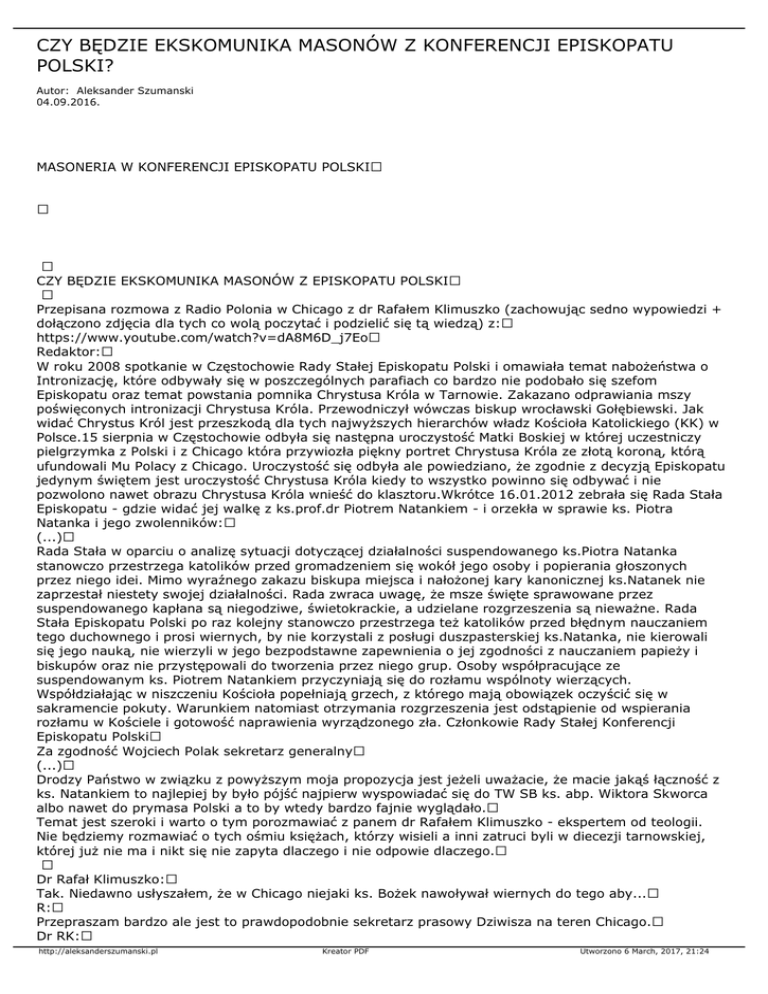 CZY BĘDZIE EKSKOMUNIKA MASONÓW Z KONFERENCJI EPISKOPATU POLSKI?

Autor: Aleksander Szumanski
04.09.2016.

MASONERIA W KONFERENCJI EPISKOPATU POLSKI□

□

□
CZY BĘDZIE EKSKOMUNIKA MASONÓW Z EPISKOPATU POLSKI□
□
Przepisana rozmowa z Radio Polonia w Chicago z dr Rafałem Klimuszko (zachowując sedno wypowiedzi + dołączono zdjęcia dla tych co wolą poczytać i podzielić się tą wiedzą) z:□
https://www.youtube.com/watch?v=dA8M6D_j7Eo□
Redaktor:□
W roku 2008 spotkanie w Częstochowie Rady Stałej Episkopatu Polski i omawiała temat nabożeństwa o Intronizację, które odbywały się w poszczególnych parafiach co bardzo nie podobało się szefom Episkopatu oraz temat powstania pomnika Chrystusa Króla w Tarnowie. Zakazano odprawiania mszy poświęconych intronizacji Chrystusa Króla. Przewodniczył wówczas biskup wrocławski Gołębiewski. Jak widać Chrystus Król jest przeszkodą dla tych najwyższych hierarchów władz Kościoła Katolickiego (KK) w Polsce.15 sierpnia w Częstochowie odbyła się następna uroczystość Matki Boskiej w której uczestniczy pielgrzymka z Polski i z Chicago która przywiozła piękny portret Chrystusa Króla ze złotą koroną, którą ufundowali Mu Polacy z Chicago. Uroczystość się odbyła ale powiedziano, że zgodnie z decyzją Episkopatu jedynym świętem jest uroczystość Chrystusa Króla kiedy to wszystko powinno się odbywać i nie pozwolono nawet obrazu Chrystusa Króla wnieść do klasztoru.Wkrótce 16.01.2012 zebrała się Rada Stała Episkopatu - gdzie widać jej walkę z ks.prof.dr Piotrem Natankiem - i orzekła w sprawie ks. Piotra Natanka i jego zwolenników:□
(...)□
Rada Stała w oparciu o analizę sytuacji dotyczącej działalności suspendowanego ks.Piotra Natanka stanowczo przestrzega katolików przed gromadzeniem się wokół jego osoby i popierania głoszonych przez niego idei. Mimo wyraźnego zakazu biskupa miejsca i nałożonej kary kanonicznej ks.Natanek nie zaprzestał niestety swojej działalności. Rada zwraca uwagę, że msze święte sprawowane przez suspendowanego kapłana są niegodziwe, świetokrackie, a udzielane rozgrzeszenia są nieważne. Rada Stała Episkopatu Polski po raz kolejny stanowczo przestrzega też katolików przed błędnym nauczaniem tego duchownego i prosi wiernych, by nie korzystali z posługi duszpasterskiej ks.Natanka, nie kierowali się jego nauką, nie wierzyli w jego bezpodstawne zapewnienia o jej zgodności z nauczaniem papieży i biskupów oraz nie przystępowali do tworzenia przez niego grup. Osoby współpracujące ze suspendowanym ks. Piotrem Natankiem przyczyniają się do rozłamu wspólnoty wierzących. Współdziałając w niszczeniu Kościoła popełniają grzech, z którego mają obowiązek oczyścić się w sakramencie pokuty. Warunkiem natomiast otrzymania rozgrzeszenia jest odstąpienie od wspierania rozłamu w Kościele i gotowość naprawienia wyrządzonego zła. Członkowie Rady Stałej Konferencji Episkopatu Polski□
Za zgodność Wojciech Polak sekretarz generalny□
(...)□
Drodzy Państwo w związku z powyższym moja propozycja jest jeżeli uważacie, że macie jakąś łączność z ks. Natankiem to najlepiej by było pójść najpierw wyspowiadać się do TW SB ks. abp. Wiktora Skworca albo nawet do prymasa Polski a to by wtedy bardzo fajnie wyglądało.□
Temat jest szeroki i warto o tym porozmawiać z panem dr Rafałem Klimuszko - ekspertem od teologii. Nie będziemy rozmawiać o tych ośmiu księżach, którzy wisieli a inni zatruci byli w diecezji tarnowskiej, której już nie ma i nikt się nie zapyta dlaczego i nie odpowie dlaczego.□
□
Dr Rafał Klimuszko:□
Tak. Niedawno usłyszałem, że w Chicago niejaki ks. Bożek nawoływał wiernych do tego aby...□
R:□
Przepraszam bardzo ale jest to prawdopodobnie sekretarz prasowy Dziwisza na teren Chicago.□
Dr RK:□

http://aleksanderszumanski.pl Kreator PDF Utworzono 6 March, 2017, 21:24